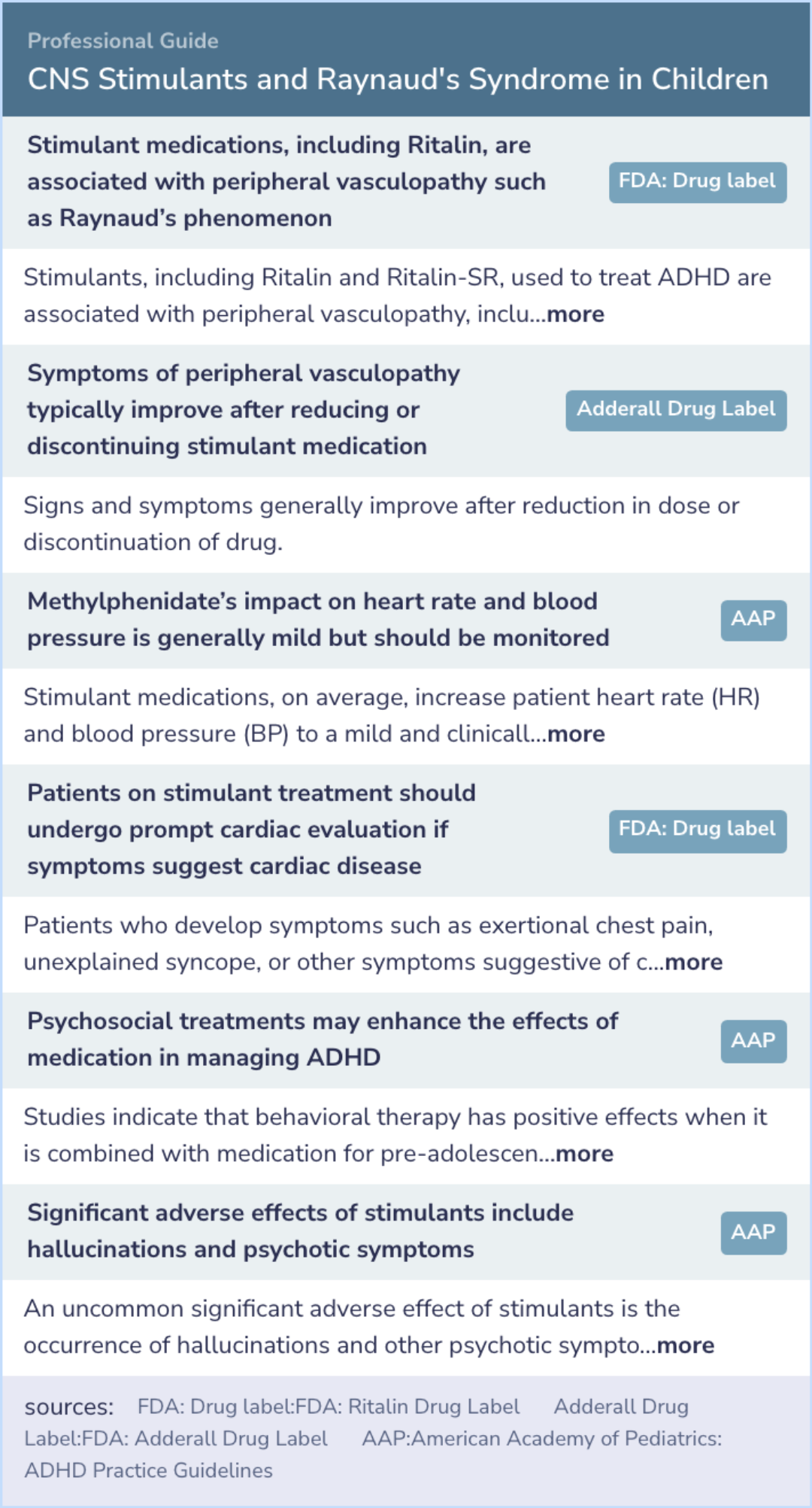 Professional Guide
CNS Stimulants and Raynaud's Syndrome in Children

Stimulant medications, including Ritalin, are associated with peripheral vasculopathy such as Raynaud's phenomenon
FDA: Drug label

Stimulants, including Ritalin and Ritalin-SR, used to treat ADHD are associated with peripheral vasculopathy, inclu...more

Symptoms of peripheral vasculopathy typically improve after reducing or discontinuing stimulant medication
Adderall Drug Label

Signs and symptoms generally improve after reduction in dose or discontinuation of drug.

Methylphenidate's impact on heart rate and blood pressure is generally mild but should be monitored
AAP

Stimulant medications, on average, increase patient heart rate (HR) and blood pressure (BP) to a mild and clinicall...more

Patients on stimulant treatment should undergo prompt cardiac evaluation if symptoms suggest cardiac disease
FDA: Drug label

Patients who develop symptoms such as exertional chest pain, unexplained syncope, or other symptoms suggestive of c...more

Psychosocial treatments may enhance the effects of medication in managing ADHD
AAP

Studies indicate that behavioral therapy has positive effects when it is combined with medication for pre-adolescen...more

Significant adverse effects of stimulants include hallucinations and psychotic symptoms
AAP

An uncommon significant adverse effect of stimulants is the occurrence of hallucinations and other psychotic sympto...more

sources: FDA: Drug label:FDA: Ritalin Drug Label Adderall Drug Label:FDA: Adderall Drug Label AAP:American Academy of Pediatrics: ADHD Practice Guidelines